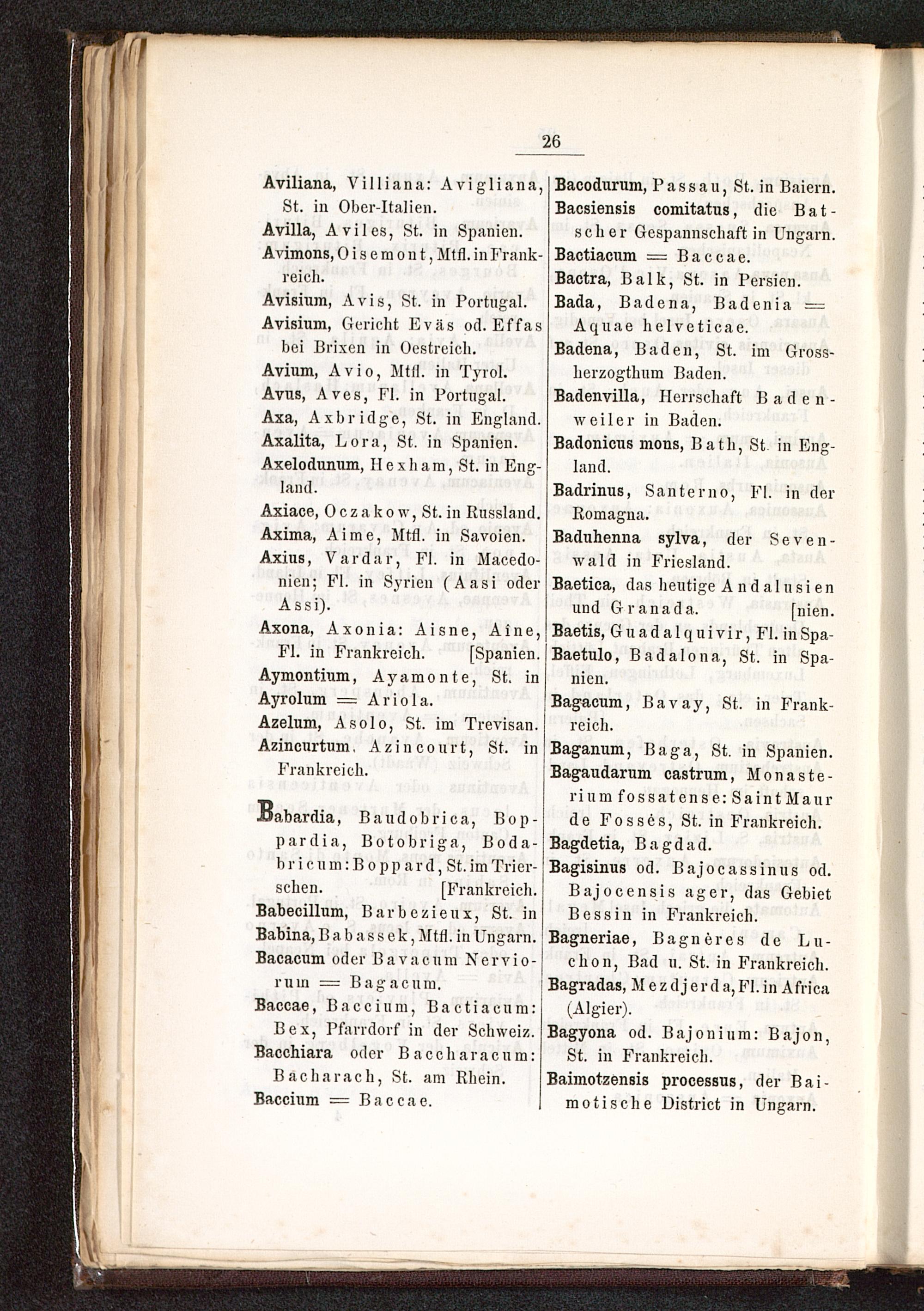 26

Aviliana, Villiana: Avigliana, St. in Ober-Italien.
Avilla, Aviles, St. in Spanien.
Avimons, Oisemont, Mtfl. in Frankreich.
Avisium, Avis, St. in Portugal.
Avisium, Gericht Eväs od. Effas bei Brixen in Oestreich.
Avium, Avio, Mtfl. in Tyrol.
Avus, Aves, Fl. in Portugal.
Axa, Axbridge, St. in England.
Axalita, Lora, St. in Spanien.
Axelodunum, Hexham, St. in England.
Axiace, Oczakow, St. in Russland.
Axima, Aime, Mtfl. in Savoien.
Axius, Vardar, Fl. in Macedonien; Fl. in Syrien (Aasi oder Assi).
Axona, Axonia: Aisne, Aîne, Fl. in Frankreich. [Spanien.
Aymontium, Ayamonte, St. in
Ayrolum = Ariola.
Azelum, Asolo, St. im Trevisan.
Azincurtum, Azincourt, St. in Frankreich.

Babardia, Baudobrica, Boppardia, Botobriga, Bodabricum: Boppard, St. im Trierschen. [Frankreich.
Babecillum, Barbezieux, St. in
Babina, Babassek, Mtfl. in Ungarn.
Bacacum oder Bavacum Nerviorum = Bagacum.
Baccae, Baccium, Bactiacum: Bex, Pfarrdorf in der Schweiz.
Bacchiara oder Baccharacum: Bacharach, St. am Rhein.
Baccium = Baccae.

Bacodurum, Passau, St. in Baiern.
Bacsiensis comitatus, die Batscher Gespannschaft in Ungarn.
Bactiacum = Baccae.
Bactra, Balk, St. in Persien.
Bada, Badena, Badenia = Aquae helveticae.
Badena, Baden, St. im Grossherzogthum Baden.
Badenvilla, Herrschaft Badenweiler in Baden.
Badonicus mons, Bath, St. in England.
Badrinus, Santerno, Fl. in der Romagna.
Baduhenna sylva, der Sevenwald in Friesland.
Baetica, das heutige Andalusien und Granada. [nien.
Baetis, Guadalquivir, Fl. in Spa-
Baetulo, Badalona, St. in Spanien.
Bagacum, Bavay, St. in Frankreich.
Baganum, Baga, St. in Spanien.
Bagaudarum castrum, Monasterium fossatense: Saint Maur de Fossés, St. in Frankreich.
Bagdetia, Bagdad.
Bagisinus od. Bajocassinus od. Bajocensis ager, das Gebiet Bessin in Frankreich.
Bagneriae, Bagnères de Luchon, Bad u. St. in Frankreich.
Bagradas, Mezdjerda, Fl. in Africa (Algier).
Bagyona od. Bajonium: Bajon, St. in Frankreich.
Baimotzensis processus, der Baimotische District in Ungarn.